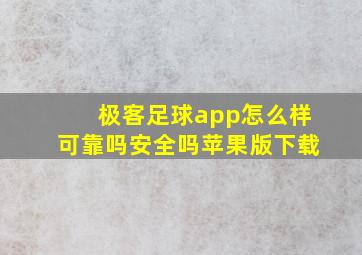 极客足球app怎么样
可靠吗安全吗苹果版下载